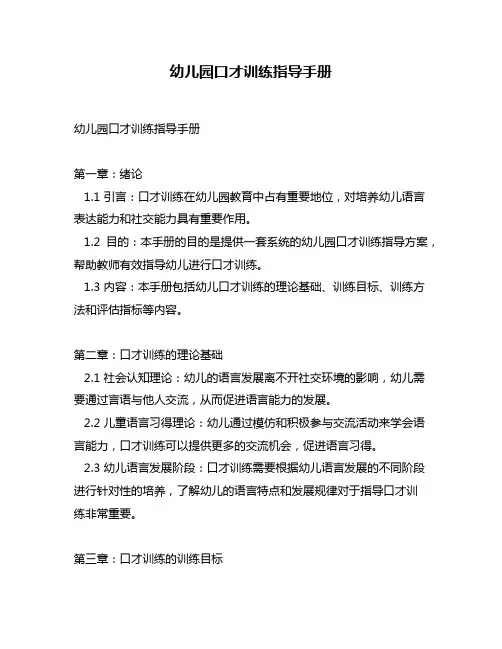 幼儿园口才训练指导手册

幼儿园口才训练指导手册

第一章：绪论
1.1 引言：口才训练在幼儿园教育中占有重要地位，对培养幼儿语言表达能力和社交能力具有重要作用。
1.2 目的：本手册的目的是提供一套系统的幼儿园口才训练指导方案，帮助教师有效指导幼儿进行口才训练。
1.3 内容：本手册包括幼儿口才训练的理论基础、训练目标、训练方法和评估指标等内容。

第二章：口才训练的理论基础
2.1 社会认知理论：幼儿的语言发展离不开社交环境的影响，幼儿需要通过言语与他人交流，从而促进语言能力的发展。
2.2 儿童语言习得理论：幼儿通过模仿和积极参与交流活动来学会语言能力，口才训练可以提供更多的交流机会，促进语言习得。
2.3 幼儿语言发展阶段：口才训练需要根据幼儿语言发展的不同阶段进行针对性的培养，了解幼儿的语言特点和发展规律对于指导口才训练非常重要。

第三章：口才训练的训练目标